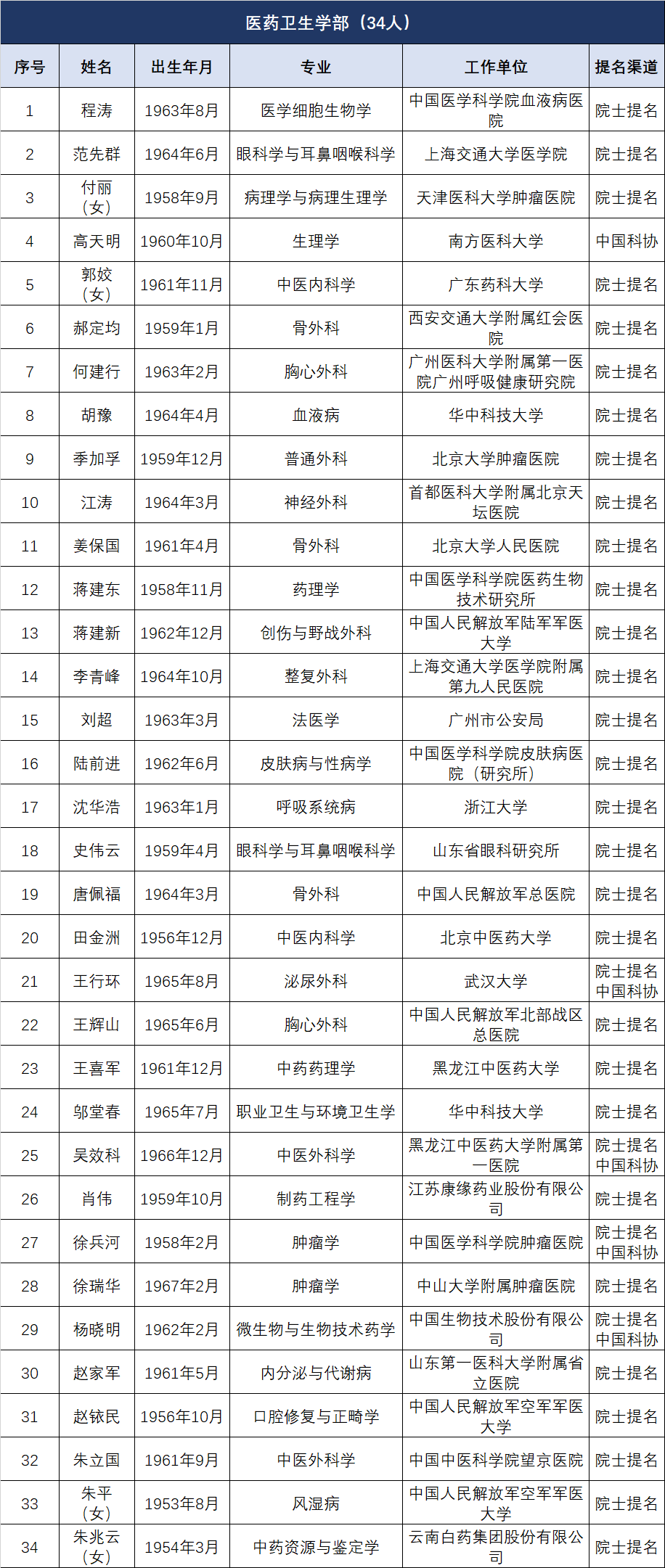 医药卫生学部（34人）

| 序号 | 姓名 | 出生年月 | 专业 | 工作单位 | 提名渠道 |
|---|---|---|---|---|---|
| 1 | 程涛 | 1963年8月 | 医学细胞生物学 | 中国医学科学院血液病医院 | 院士提名 |
| 2 | 范先群 | 1964年6月 | 眼科学与耳鼻咽喉科学 | 上海交通大学医学院 | 院士提名 |
| 3 | 付丽（女） | 1958年9月 | 病理学与病理生理学 | 天津医科大学肿瘤医院 | 院士提名 |
| 4 | 高天明 | 1960年10月 | 生理学 | 南方医科大学 | 中国科协 |
| 5 | 郭姣（女） | 1961年11月 | 中医内科学 | 广东药科大学 | 院士提名 |
| 6 | 郝定均 | 1959年1月 | 骨外科 | 西安交通大学附属红会医院 | 院士提名 |
| 7 | 何建行 | 1963年2月 | 胸心外科 | 广州医科大学附属第一医院广州呼吸健康研究院 | 院士提名 |
| 8 | 胡豫 | 1964年4月 | 血液病 | 华中科技大学 | 院士提名 |
| 9 | 季加孚 | 1959年12月 | 普通外科 | 北京大学肿瘤医院 | 院士提名 |
| 10 | 江涛 | 1964年3月 | 神经外科 | 首都医科大学附属北京天坛医院 | 院士提名 |
| 11 | 姜保国 | 1961年4月 | 骨外科 | 北京大学人民医院 | 院士提名 |
| 12 | 蒋建东 | 1958年11月 | 药理学 | 中国医学科学院医药生物技术研究所 | 院士提名 |
| 13 | 蒋建新 | 1962年12月 | 创伤与野战外科 | 中国人民解放军陆军军医大学 | 院士提名 |
| 14 | 李青峰 | 1964年10月 | 整复外科 | 上海交通大学医学院附属第九人民医院 | 院士提名 |
| 15 | 刘超 | 1963年3月 | 法医学 | 广州市公安局 | 院士提名 |
| 16 | 陆前进 | 1962年6月 | 皮肤病与性病学 | 中国医学科学院皮肤病医院（研究所） | 院士提名 |
| 17 | 沈华浩 | 1963年1月 | 呼吸系统病 | 浙江大学 | 院士提名 |
| 18 | 史伟云 | 1959年4月 | 眼科学与耳鼻咽喉科学 | 山东省眼科研究所 | 院士提名 |
| 19 | 唐佩福 | 1964年3月 | 骨外科 | 中国人民解放军总医院 | 院士提名 |
| 20 | 田金洲 | 1956年12月 | 中医内科学 | 北京中医药大学 | 院士提名 |
| 21 | 王行环 | 1965年8月 | 泌尿外科 | 武汉大学 | 院士提名 中国科协 |
| 22 | 王辉山 | 1965年6月 | 胸心外科 | 中国人民解放军北部战区总医院 | 院士提名 |
| 23 | 王喜军 | 1961年12月 | 中药药理学 | 黑龙江中医药大学 | 院士提名 |
| 24 | 邬堂春 | 1965年7月 | 职业卫生与环境卫生学 | 华中科技大学 | 院士提名 |
| 25 | 吴效科 | 1966年12月 | 中医外科学 | 黑龙江中医药大学附属第一医院 | 院士提名 中国科协 |
| 26 | 肖伟 | 1959年10月 | 制药工程学 | 江苏康缘药业股份有限公司 | 院士提名 |
| 27 | 徐兵河 | 1958年2月 | 肿瘤学 | 中国医学科学院肿瘤医院 | 院士提名 中国科协 |
| 28 | 徐瑞华 | 1967年2月 | 肿瘤学 | 中山大学附属肿瘤医院 | 院士提名 |
| 29 | 杨晓明 | 1962年2月 | 微生物与生物技术药学 | 中国生物技术股份有限公司 | 院士提名 中国科协 |
| 30 | 赵家军 | 1961年5月 | 内分泌与代谢病 | 山东第一医科大学附属省立医院 | 院士提名 |
| 31 | 赵铱民 | 1956年10月 | 口腔修复与正畸学 | 中国人民解放军空军军医大学 | 院士提名 |
| 32 | 朱立国 | 1961年9月 | 中医外科学 | 中国中医科学院望京医院 | 院士提名 |
| 33 | 朱平（女） | 1953年8月 | 风湿病 | 中国人民解放军空军军医大学 | 院士提名 |
| 34 | 朱兆云（女） | 1954年3月 | 中药资源与鉴定学 | 云南白药集团股份有限公司 | 院士提名 |